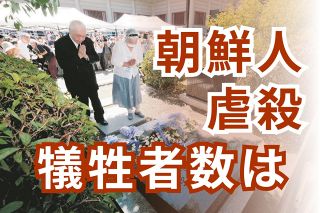 朝鮮人
虐殺
犠牲者数は